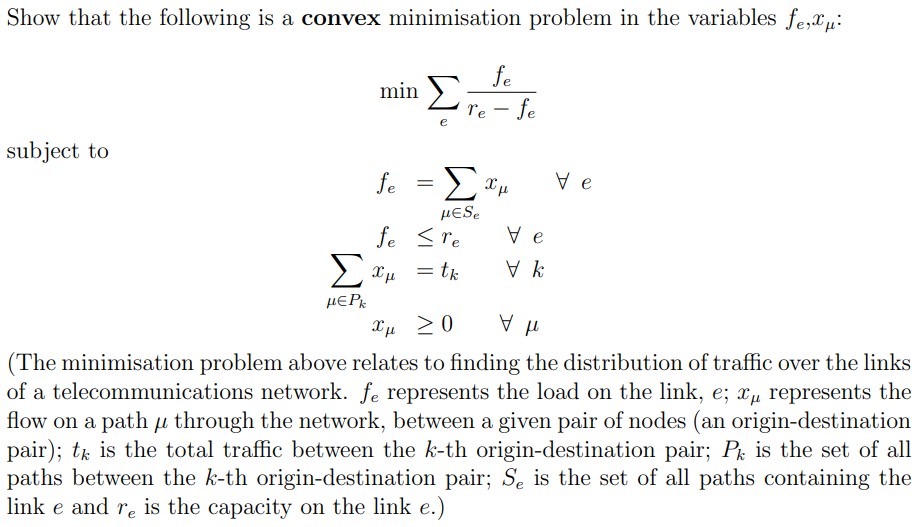 Show that the following is a **convex** minimisation problem in the variables $f_e$,$x_\mu$:

$$\min \sum_e \frac{f_e}{r_e - f_e}$$

subject to

$$f_e = \sum_{\mu \in S_e} x_\mu \quad \forall\ e$$
$$f_e \leq r_e \quad \forall\ e$$
$$\sum_{\mu \in P_k} x_\mu = t_k \quad \forall\ k$$
$$x_\mu \geq 0 \quad \forall\ \mu$$

(The minimisation problem above relates to finding the distribution of traffic over the links of a telecommunications network. $f_e$ represents the load on the link, $e$; $x_\mu$ represents the flow on a path $\mu$ through the network, between a given pair of nodes (an origin-destination pair); $t_k$ is the total traffic between the $k$-th origin-destination pair; $P_k$ is the set of all paths between the $k$-th origin-destination pair; $S_e$ is the set of all paths containing the link $e$ and $r_e$ is the capacity on the link $e$.)